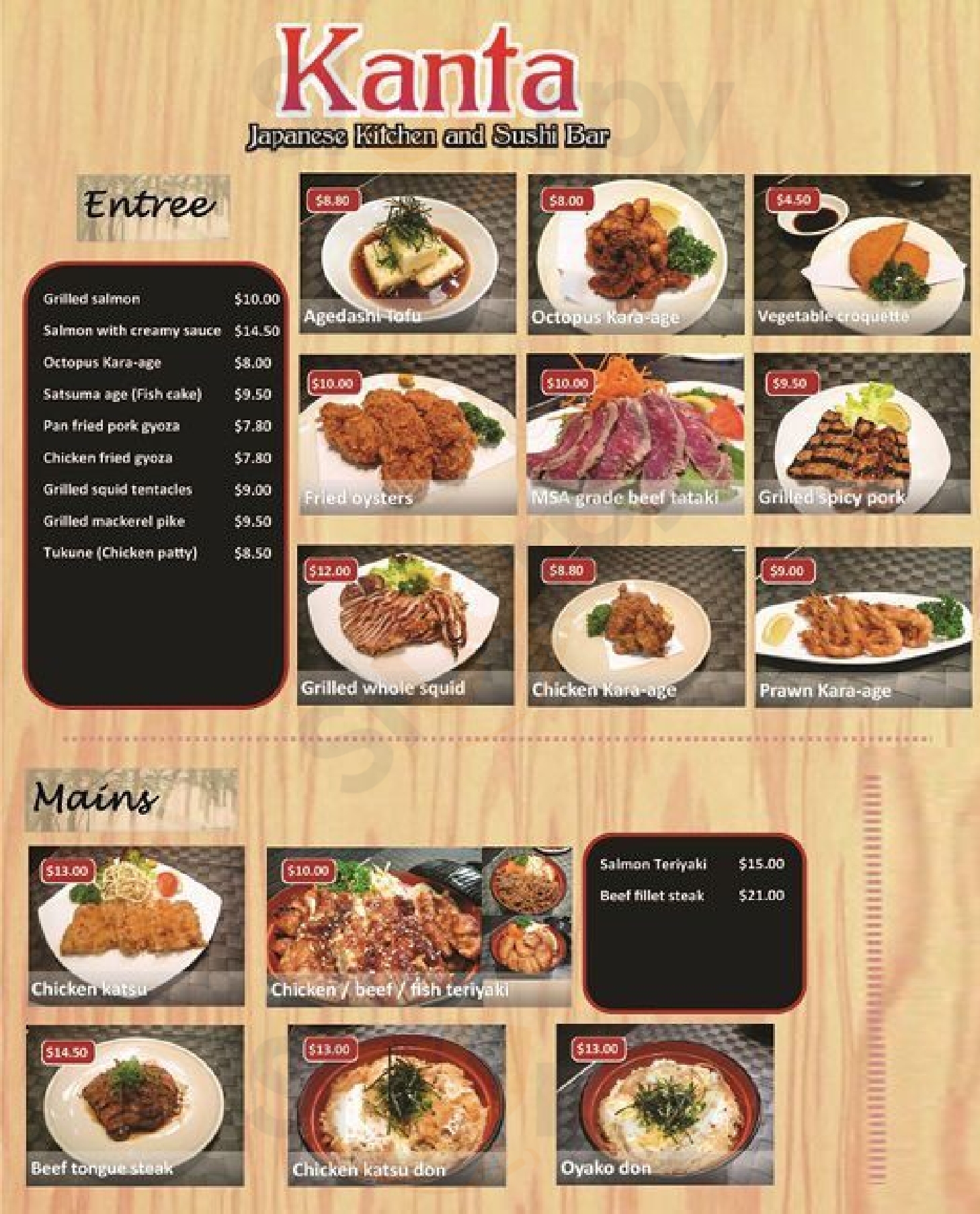 Kanta

Japanese Kitchen and Sushi Bar

Entree

Grilled salmon $10.00
Salmon with creamy sauce $14.50
Octopus Kara-age $8.00
Satsuma age (Fish cake) $9.50
Pan fried pork gyoza $7.80
Chicken fried gyoza $7.80
Grilled squid tentacles $9.00
Grilled mackerel pike $9.50
Tukune (Chicken patty) $8.50

$8.80
Agedashi Tofu

$8.00
Octopus Kara-age

$4.50
Vegetable croquette

$10.00
Fried oysters

$10.00
MSA grade beef tataki

$9.50
Grilled spicy pork

$12.00
Grilled whole squid

$8.80
Chicken Kara-age

$9.00
Prawn Kara-age

Mains

$13.00
Chicken katsu

$10.00
Chicken / beef / fish teriyaki

Salmon Teriyaki $15.00
Beef fillet steak $21.00

$14.50
Beef tongue steak

$13.00
Chicken katsu don

$13.00
Oyako don